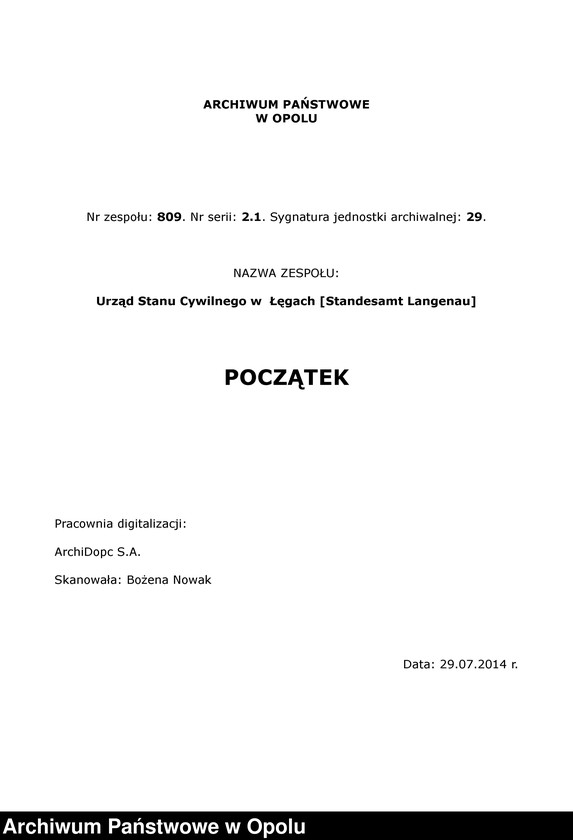 ARCHIWUM PAŃSTWOWE
W OPOLU

Nr zespołu: 809. Nr serii: 2.1. Sygnatura jednostki archiwalnej: 29.

NAZWA ZESPOŁU:

Urząd Stanu Cywilnego w Łęgach [Standesamt Langenau]

POCZĄTEK

Pracownia digitalizacji:

ArchiDopc S.A.

Skanowała: Bożena Nowak

Data: 29.07.2014 r.

Archiwum Państwowe w Opolu